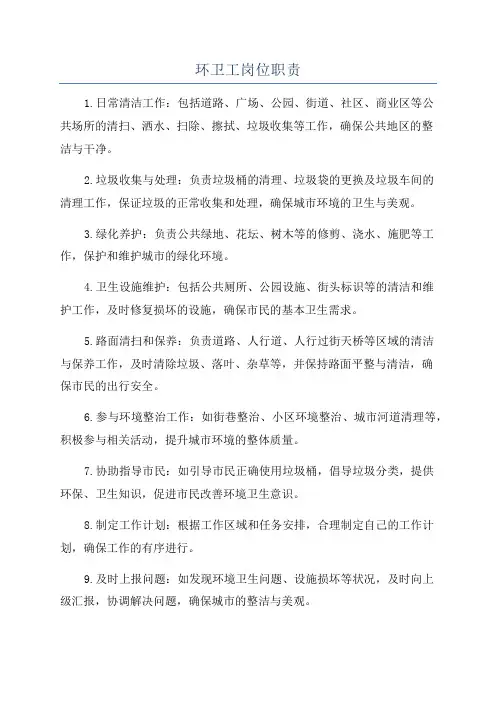 环卫工岗位职责

1.日常清洁工作：包括道路、广场、公园、街道、社区、商业区等公共场所的清扫、洒水、扫除、擦拭、垃圾收集等工作，确保公共地区的整洁与干净。

2.垃圾收集与处理：负责垃圾桶的清理、垃圾袋的更换及垃圾车间的清理工作，保证垃圾的正常收集和处理，确保城市环境的卫生与美观。

3.绿化养护：负责公共绿地、花坛、树木等的修剪、浇水、施肥等工作，保护和维护城市的绿化环境。

4.卫生设施维护：包括公共厕所、公园设施、街头标识等的清洁和维护工作，及时修复损坏的设施，确保市民的基本卫生需求。

5.路面清扫和保养：负责道路、人行道、人行过街天桥等区域的清洁与保养工作，及时清除垃圾、落叶、杂草等，并保持路面平整与清洁，确保市民的出行安全。

6.参与环境整治工作：如街巷整治、小区环境整治、城市河道清理等，积极参与相关活动，提升城市环境的整体质量。

7.协助指导市民：如引导市民正确使用垃圾桶，倡导垃圾分类，提供环保、卫生知识，促进市民改善环境卫生意识。

8.制定工作计划：根据工作区域和任务安排，合理制定自己的工作计划，确保工作的有序进行。

9.及时上报问题：如发现环境卫生问题、设施损坏等状况，及时向上级汇报，协调解决问题，确保城市的整洁与美观。